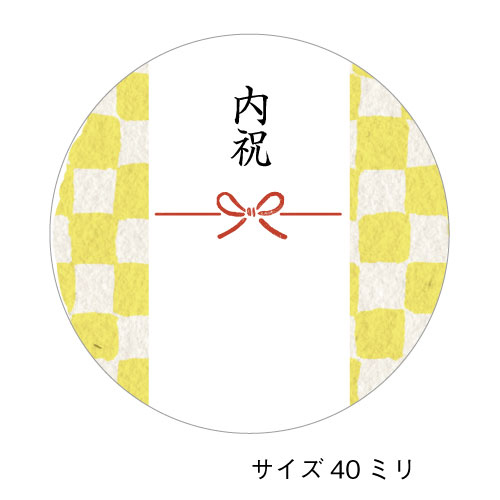 内祝

サイズ 40 ミリ